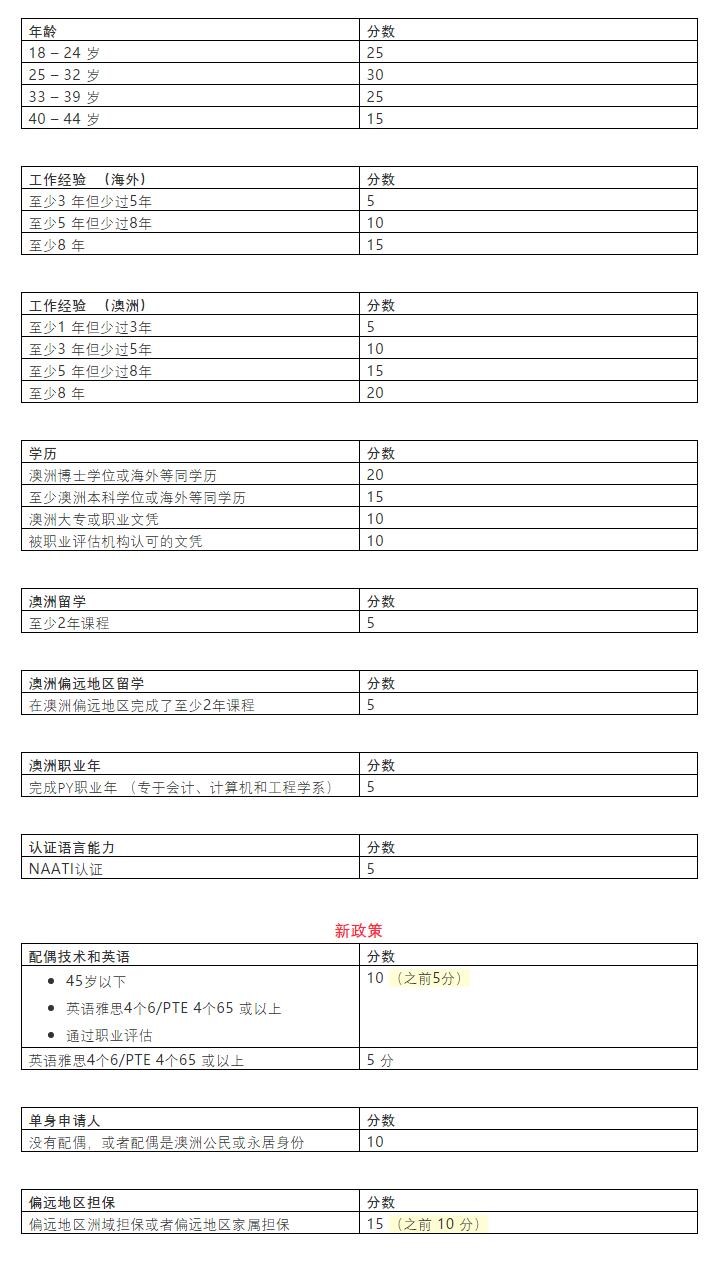 | 年龄 | 分数 |
|---|---|
| 18 – 24 岁 | 25 |
| 25 – 32 岁 | 30 |
| 33 – 39 岁 | 25 |
| 40 – 44 岁 | 15 |

| 工作经验 （海外） | 分数 |
|---|---|
| 至少3 年但少过5年 | 5 |
| 至少5 年但少过8年 | 10 |
| 至少8 年 | 15 |

| 工作经验 （澳洲） | 分数 |
|---|---|
| 至少1 年但少过3年 | 5 |
| 至少3 年但少过5年 | 10 |
| 至少5 年但少过8年 | 15 |
| 至少8 年 | 20 |

| 学历 | 分数 |
|---|---|
| 澳洲博士学位或海外等同学历 | 20 |
| 至少澳洲本科学位或海外等同学历 | 15 |
| 澳洲大专或职业文凭 | 10 |
| 被职业评估机构认可的文凭 | 10 |

| 澳洲留学 | 分数 |
|---|---|
| 至少2年课程 | 5 |

| 澳洲偏远地区留学 | 分数 |
|---|---|
| 在澳洲偏远地区完成了至少2年课程 | 5 |

| 澳洲职业年 | 分数 |
|---|---|
| 完成PY职业年 （专于会计、计算机和工程学系） | 5 |

| 认证语言能力 | 分数 |
|---|---|
| NAATI认证 | 5 |

新政策

| 配偶技术和英语 | 分数 |
|---|---|
| • 45岁以下 • 英语雅思4个6/PTE 4个65 或以上 • 通过职业评估 | 10 （之前5分） |
| 英语雅思4个6/PTE 4个65 或以上 | 5 分 |

| 单身申请人 | 分数 |
|---|---|
| 没有配偶，或者配偶是澳洲公民或永居身份 | 10 |

| 偏远地区担保 | 分数 |
|---|---|
| 偏远地区洲域担保或者偏远地区家属担保 | 15 （之前 10 分） |